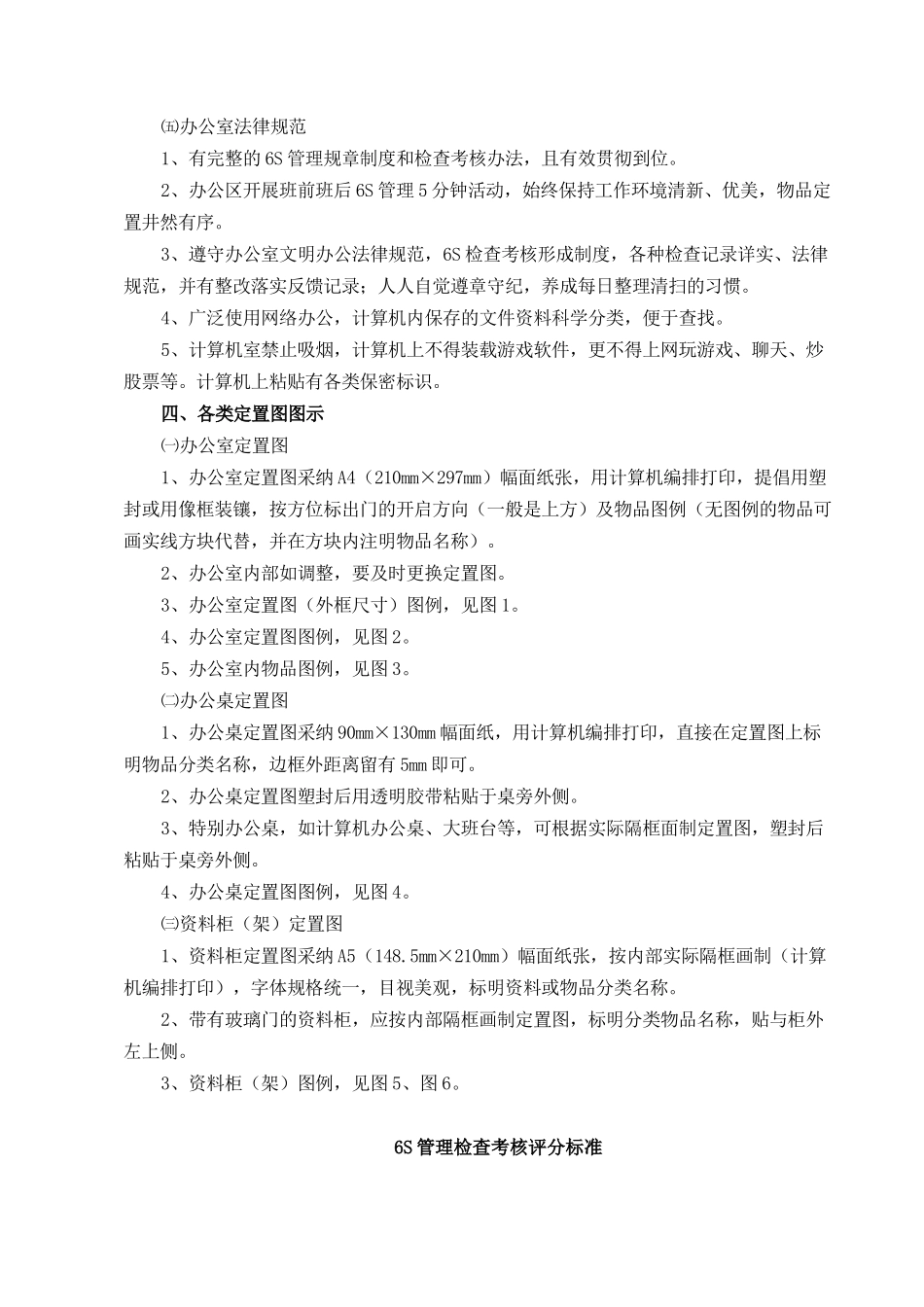 ㈤办公室法律规范

1、有完整的6S管理规章制度和检查考核办法，且有效贯彻到位。

2、办公区开展班前班后6S管理5分钟活动，始终保持工作环境清新、优美，物品定置井然有序。

3、遵守办公室文明办公法律规范，6S检查考核形成制度，各种检查记录详实、法律规范，并有整改落实反馈记录；人人自觉遵章守纪，养成每日整理清扫的习惯。

4、广泛使用网络办公，计算机内保存的文件资料科学分类，便于查找。

5、计算机室禁止吸烟，计算机上不得装载游戏软件，更不得上网玩游戏、聊天、炒股票等。计算机上粘贴有各类保密标识。

四、各类定置图图示

㈠办公室定置图

1、办公室定置图采纳A4（210mm×297mm）幅面纸张，用计算机编排打印，提倡用塑封或用像框装镶，按方位标出门的开启方向（一般是上方）及物品图例（无图例的物品可画实线方块代替，并在方块内注明物品名称）。

2、办公室内部如调整，要及时更换定置图。

3、办公室定置图（外框尺寸）图例，见图1。

4、办公室定置图图例，见图2。

5、办公室内物品图例，见图3。

㈡办公桌定置图

1、办公桌定置图采纳90mm×130mm幅面纸，用计算机编排打印，直接在定置图上标明物品分类名称，边框外距离留有5mm即可。

2、办公桌定置图塑封后用透明胶带粘贴于桌旁外侧。

3、特别办公桌，如计算机办公桌、大班台等，可根据实际隔框面制定置图，塑封后粘贴于桌旁外侧。

4、办公桌定置图图例，见图4。

㈢资料柜（架）定置图

1、资料柜定置图采纳A5（148.5mm×210mm）幅面纸张，按内部实际隔框画制（计算机编排打印），字体规格统一，目视美观，标明资料或物品分类名称。

2、带有玻璃门的资料柜，应按内部隔框画制定置图，标明分类物品名称，贴与柜外左上侧。

3、资料柜（架）图例，见图5、图6。

6S管理检查考核评分标准